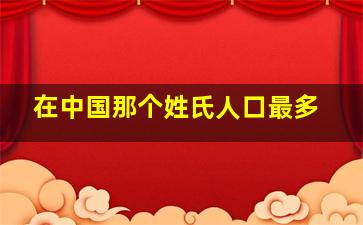 在中国那个姓氏人口最多